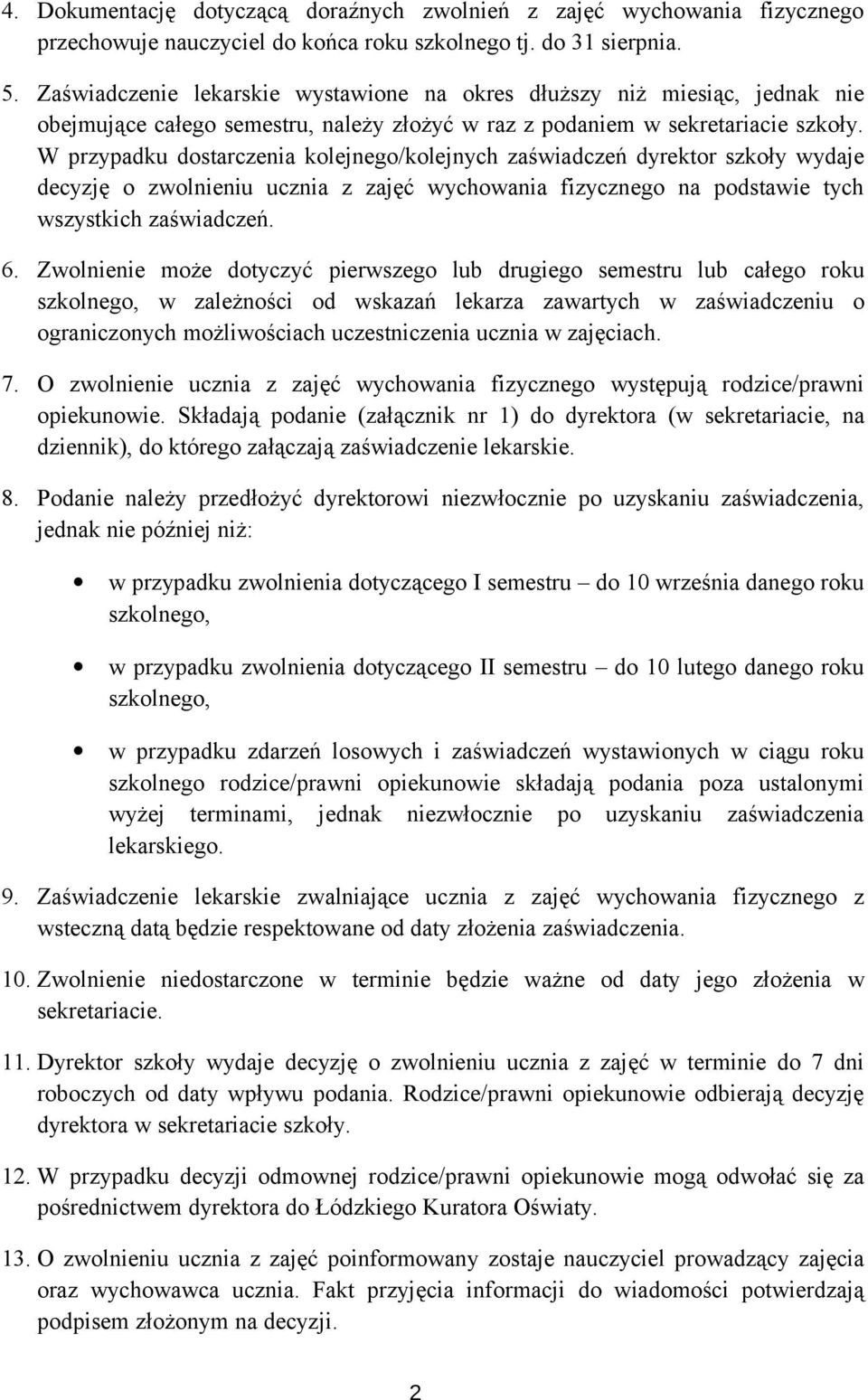 4. Dokumentację dotyczącą doraźnych zwolnień z zajęć wychowania fizycznego przechowuje nauczyciel do końca roku szkolnego tj. do 31 sierpnia.

5. Zaświadczenie lekarskie wystawione na okres dłuższy niż miesiąc, jednak nie obejmujące całego semestru, należy złożyć w raz z podaniem w sekretariacie szkoły. W przypadku dostarczenia kolejnego/kolejnych zaświadczeń dyrektor szkoły wydaje decyzję o zwolnieniu ucznia z zajęć wychowania fizycznego na podstawie tych wszystkich zaświadczeń.

6. Zwolnienie może dotyczyć pierwszego lub drugiego semestru lub całego roku szkolnego, w zależności od wskazań lekarza zawartych w zaświadczeniu o ograniczonych możliwościach uczestniczenia ucznia w zajęciach.

7. O zwolnienie ucznia z zajęć wychowania fizycznego występują rodzice/prawni opiekunowie. Składają podanie (załącznik nr 1) do dyrektora (w sekretariacie, na dziennik), do którego załączają zaświadczenie lekarskie.

8. Podanie należy przedłożyć dyrektorowi niezwłocznie po uzyskaniu zaświadczenia, jednak nie później niż:

• w przypadku zwolnienia dotyczącego I semestru – do 10 września danego roku szkolnego,

• w przypadku zwolnienia dotyczącego II semestru – do 10 lutego danego roku szkolnego,

• w przypadku zdarzeń losowych i zaświadczeń wystawionych w ciągu roku szkolnego rodzice/prawni opiekunowie składają podania poza ustalonymi wyżej terminami, jednak niezwłocznie po uzyskaniu zaświadczenia lekarskiego.

9. Zaświadczenie lekarskie zwalniające ucznia z zajęć wychowania fizycznego z wsteczną datą będzie respektowane od daty złożenia zaświadczenia.

10. Zwolnienie niedostarczone w terminie będzie ważne od daty jego złożenia w sekretariacie.

11. Dyrektor szkoły wydaje decyzję o zwolnieniu ucznia z zajęć w terminie do 7 dni roboczych od daty wpływu podania. Rodzice/prawni opiekunowie odbierają decyzję dyrektora w sekretariacie szkoły.

12. W przypadku decyzji odmownej rodzice/prawni opiekunowie mogą odwołać się za pośrednictwem dyrektora do Łódzkiego Kuratora Oświaty.

13. O zwolnieniu ucznia z zajęć poinformowany zostaje nauczyciel prowadzący zajęcia oraz wychowawca ucznia. Fakt przyjęcia informacji do wiadomości potwierdzają podpisem złożonym na decyzji.

2